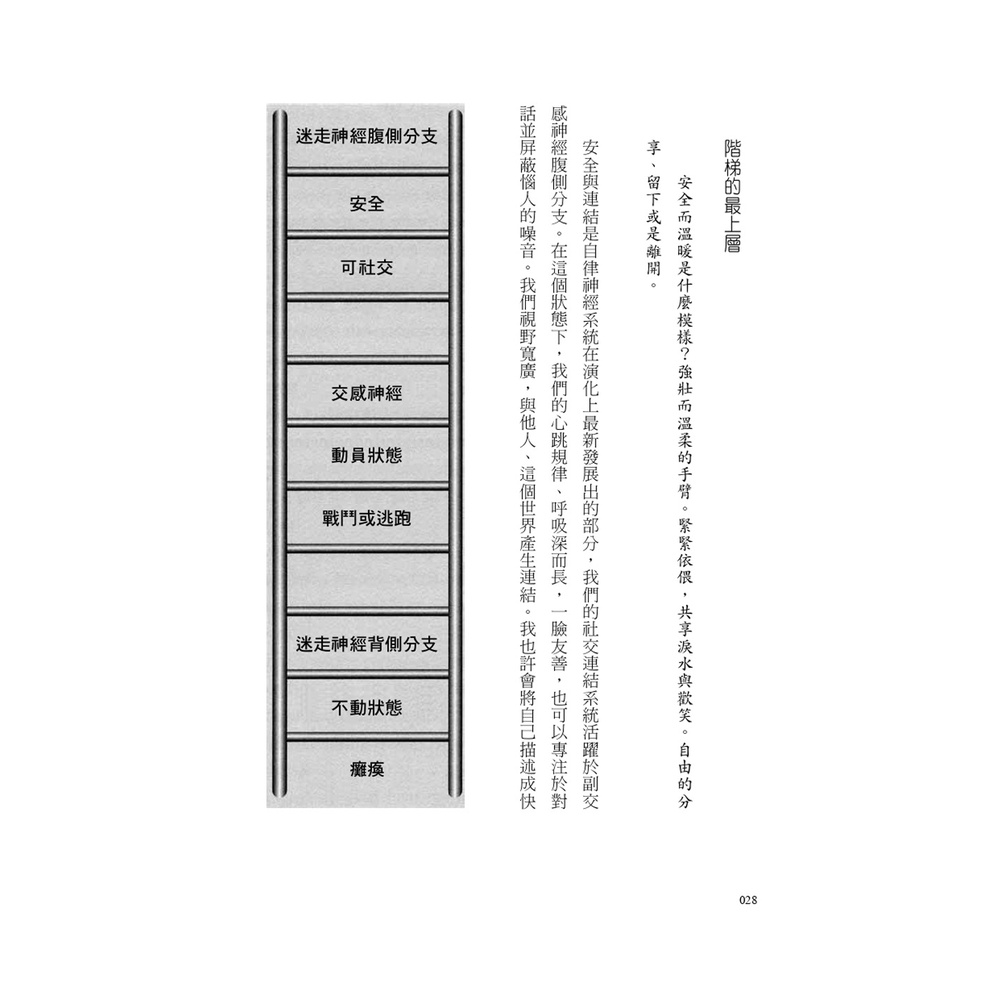 階梯的最上層

安全而溫暖是什麼模樣？強壯而溫柔的手臂。緊緊依偎，共享淚水與歡笑。自由的分享、留下或是離開。

安全與連結是自律神經系統在演化上最新發展出的部分，我們的社交連結系統活躍於副交感神經腹側分支。在這個狀態下，我們的心跳規律、呼吸深而長，一臉友善，也可以專注於對話並屏蔽惱人的噪音。我們視野寬廣，與他人、這個世界產生連結。我也許會將自己描述成快

迷走神經腹側分支

安全

可社交

交感神經

動員狀態

戰鬥或逃跑

迷走神經背側分支

不動狀態

癱瘓

028